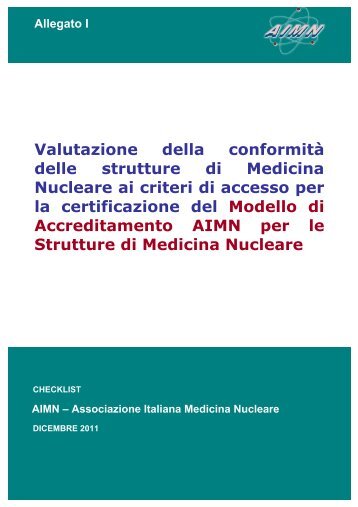 Allegato I

AIMN

Valutazione della conformità delle strutture di Medicina Nucleare ai criteri di accesso per la certificazione del Modello di Accreditamento AIMN per le Strutture di Medicina Nucleare

CHECKLIST

AIMN – Associazione Italiana Medicina Nucleare

DICEMBRE 2011